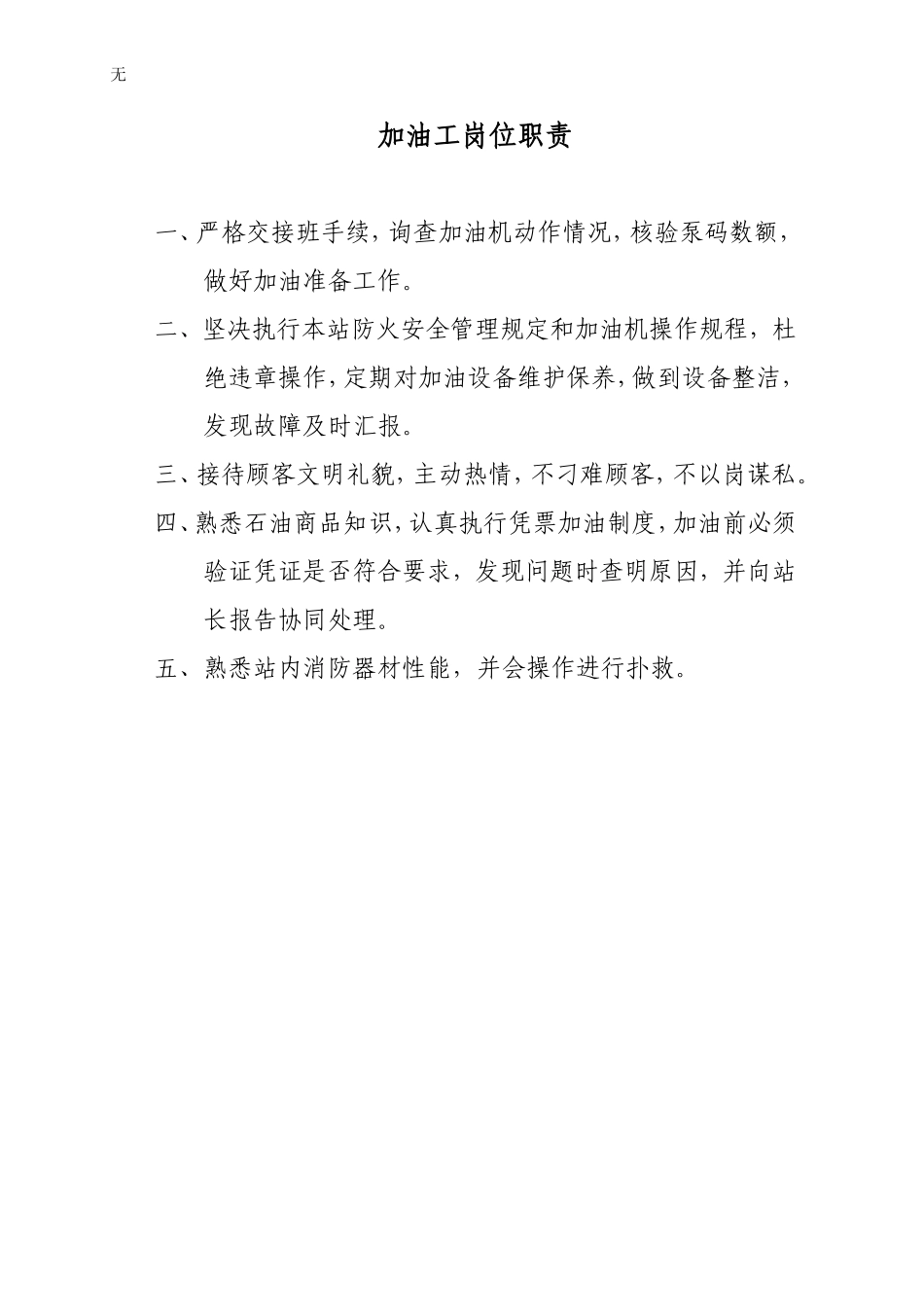 无

加油工岗位职责

一、严格交接班手续，询查加油机动作情况，核验泵码数额，做好加油准备工作。

二、坚决执行本站防火安全管理规定和加油机操作规程，杜绝违章操作，定期对加油设备维护保养，做到设备整洁，发现故障及时汇报。

三、接待顾客文明礼貌，主动热情，不刁难顾客，不以岗谋私。

四、熟悉石油商品知识，认真执行凭票加油制度，加油前必须验证凭证是否符合要求，发现问题时查明原因，并向站长报告协同处理。

五、熟悉站内消防器材性能，并会操作进行扑救。